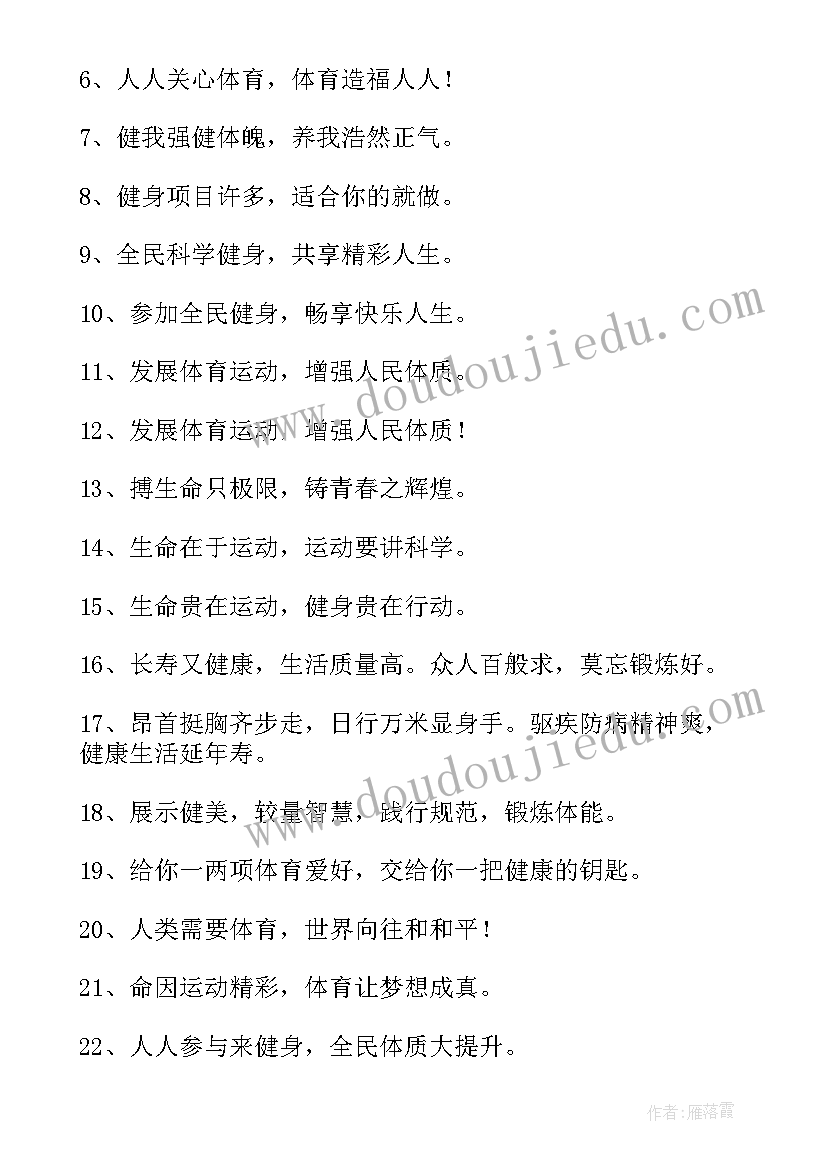 6、人人关心体育，体育造福人人！

7、健我强健体魄，养我浩然正气。

8、健身项目许多，适合你的就做。

9、全民科学健身，共享精彩人生。

10、参加全民健身，畅享快乐人生。

11、发展体育运动，增强人民体质。

12、发展体育运动，增强人民体质！

13、搏生命只极限，铸青春之辉煌。

14、生命在于运动，运动要讲科学。

15、生命贵在运动，健身贵在行动。

16、长寿又健康，生活质量高。众人百般求，莫忘锻炼好。

17、昂首挺胸齐步走，日行万米显身手。驱疾防病精神爽，健康生活延年寿。

18、展示健美，较量智慧，践行规范，锻炼体能。

19、给你一两项体育爱好，交给你一把健康的钥匙。

20、人类需要体育，世界向往和和平！

21、命因运动精彩，体育让梦想成真。

22、人人参与来健身，全民体质大提升。

www.doudoujiedu.com

www.doudoujiedu.com

作者：雁落霞